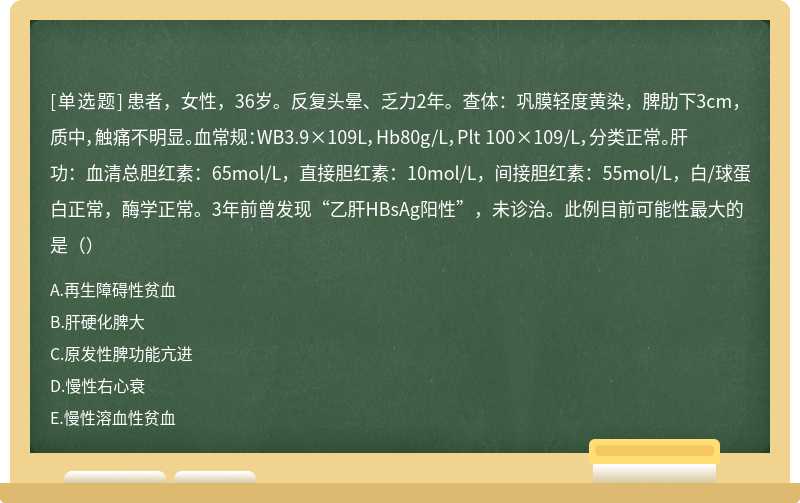 [单选题] 患者，女性，36岁。反复头晕、乏力2年。查体：巩膜轻度黄染，脾肋下3cm，质中，触痛不明显。血常规：WB3.9×109L，Hb80g/L，Plt 100×109/L，分类正常。肝功：血清总胆红素：65mol/L，直接胆红素：10mol/L，间接胆红素：55mol/L，白/球蛋白正常，酶学正常。3年前曾发现“乙肝HBsAg阳性”，未诊治。此例目前可能性最大的是（）

A.再生障碍性贫血
B.肝硬化脾大
C.原发性脾功能亢进
D.慢性右心衰
E.慢性溶血性贫血